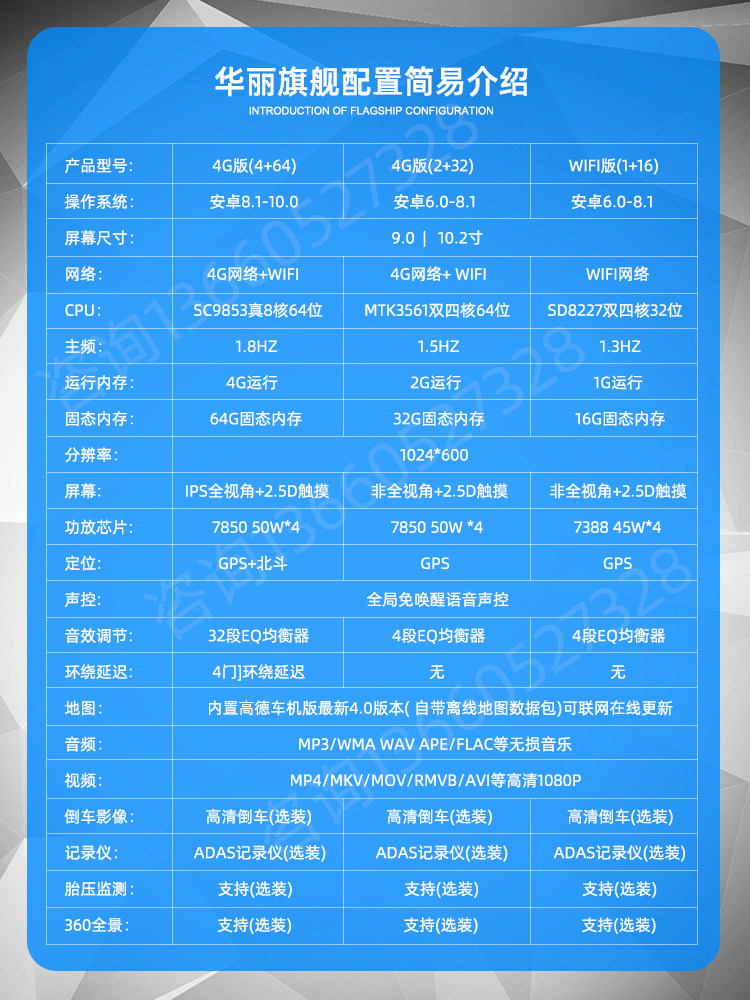 华丽旗舰配置简易介绍
INTRODUCTION OF FLAGSHIP CONFIGURATION

| 产品型号: | 4G版(4+64) | 4G版(2+32) | WIFI版(1+16) |
|---|---|---|---|
| 操作系统: | 安卓8.1-10.0 | 安卓6.0-8.1 | 安卓6.0-8.1 |
| 屏幕尺寸: | 9.0 \| 10.2寸 | | |
| 网络: | 4G网络+WIFI | 4G网络+ WIFI | WIFI网络 |
| CPU: | SC9853真8核64位 | MTK3561双四核64位 | SD8227双四核32位 |
| 主频: | 1.8HZ | 1.5HZ | 1.3HZ |
| 运行内存: | 4G运行 | 2G运行 | 1G运行 |
| 固态内存: | 64G固态内存 | 32G固态内存 | 16G固态内存 |
| 分辨率: | 1024*600 | | |
| 屏幕: | IPS全视角+2.5D触摸 | 非全视角+2.5D触摸 | 非全视角+2.5D触摸 |
| 功放芯片: | 7850 50W*4 | 7850 50W *4 | 7388 45W*4 |
| 定位: | GPS+北斗 | GPS | GPS |
| 声控: | 全局免唤醒语音声控 | | |
| 音效调节: | 32段EQ均衡器 | 4段EQ均衡器 | 4段EQ均衡器 |
| 环绕延迟: | 4门]环绕延迟 | 无 | 无 |
| 地图: | 内置高德车机版最新4.0版本( 自带离线地图数据包)可联网在线更新 | | |
| 音频: | MP3/WMA WAV APE/FLAC等无损音乐 | | |
| 视频: | MP4/MKV/MOV/RMVB/AVI等高清1080P | | |
| 倒车影像: | 高清倒车(选装) | 高清倒车(选装) | 高清倒车(选装) |
| 记录仪: | ADAS记录仪(选装) | ADAS记录仪(选装) | ADAS记录仪(选装) |
| 胎压监测: | 支持(选装) | 支持(选装) | 支持(选装) |
| 360全景: | 支持(选装) | 支持(选装) | 支持(选装) |

咨询13660527328